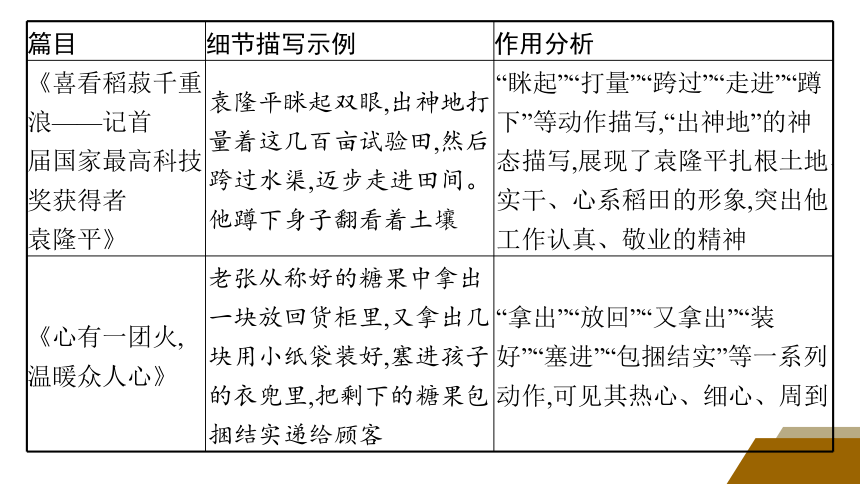 | 篇目 | 细节描写示例 | 作用分析 |
|---|---|---|
| 《喜看稻菽千重浪——记首届国家最高科技奖获得者袁隆平》 | 袁隆平眯起双眼,出神地打量着这几百亩试验田,然后跨过水渠,迈步走进田间。他蹲下身子翻看着土壤 | “眯起”“打量”“跨过”“走进”“蹲下”等动作描写,“出神地”的神态描写,展现了袁隆平扎根土地实干、心系稻田的形象,突出他工作认真、敬业的精神 |
| 《心有一团火,温暖众人心》 | 老张从称好的糖果中拿出一块放回货柜里,又拿出几块用小纸袋装好,塞进孩子的衣兜里,把剩下的糖果包捆结实递给顾客 | “拿出”“放回”“又拿出”“装好”“塞进”“包捆结实”等一系列动作,可见其热心、细心、周到 |